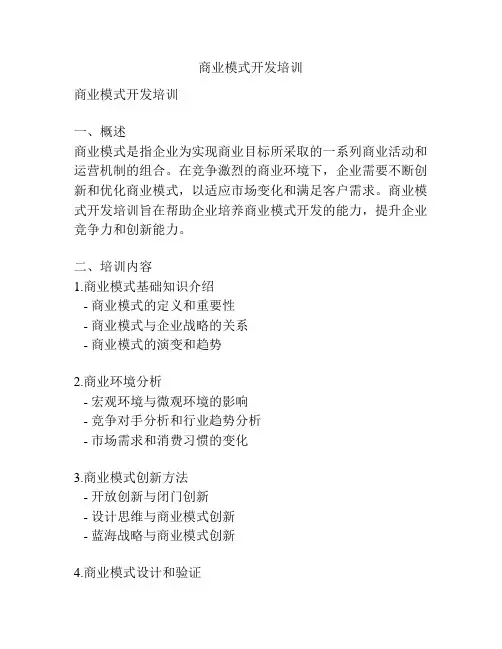 商业模式开发培训

商业模式开发培训

一、概述
商业模式是指企业为实现商业目标所采取的一系列商业活动和运营机制的组合。在竞争激烈的商业环境下，企业需要不断创新和优化商业模式，以适应市场变化和满足客户需求。商业模式开发培训旨在帮助企业培养商业模式开发的能力，提升企业竞争力和创新能力。

二、培训内容
1.商业模式基础知识介绍
- 商业模式的定义和重要性
- 商业模式与企业战略的关系
- 商业模式的演变和趋势

2.商业环境分析
- 宏观环境与微观环境的影响
- 竞争对手分析和行业趋势分析
- 市场需求和消费习惯的变化

3.商业模式创新方法
- 开放创新与闭门创新
- 设计思维与商业模式创新
- 蓝海战略与商业模式创新

4.商业模式设计和验证